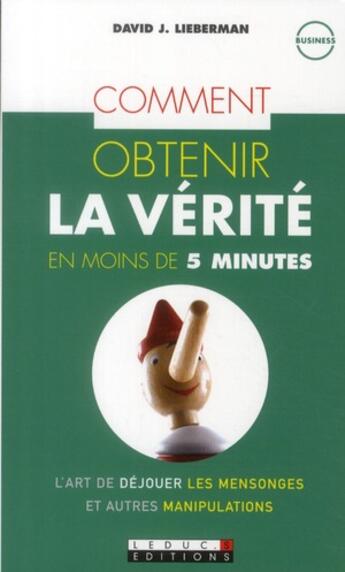 DAVID J. LIEBERMAN

BUSINESS

COMMENT
OBTENIR
LA VÉRITÉ
EN MOINS DE 5 MINUTES

L'ART DE DÉJOUER LES MENSONGES
ET AUTRES MANIPULATIONS

LEDUC.S
EDITIONS